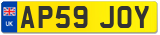 UK
AP59 JOY